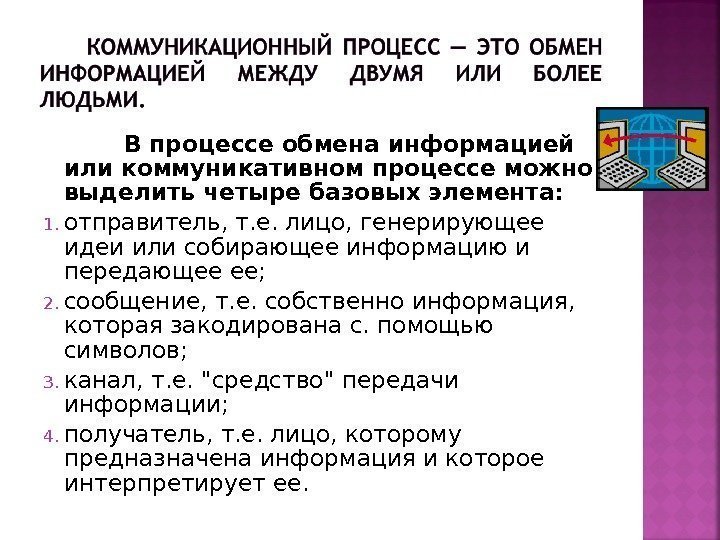 КОММУНИКАЦИОННЫЙ ПРОЦЕСС — ЭТО ОБМЕН ИНФОРМАЦИЕЙ МЕЖДУ ДВУМЯ ИЛИ БОЛЕЕ ЛЮДЬМИ.

В процессе обмена информацией или коммуникативном процессе можно выделить четыре базовых элемента:

1. отправитель, т.е. лицо, генерирующее идеи или собирающее информацию и передающее ее;
2. сообщение, т.е. собственно информация, которая закодирована с. помощью символов;
3. канал, т.е. "средство" передачи информации;
4. получатель, т.е. лицо, которому предназначена информация и которое интерпретирует ее.